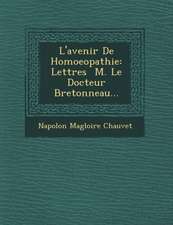 L'avenir De Homoeopathie: Lettres M. Le Docteur Bretonneau...

Napolon Magloire Chauvet